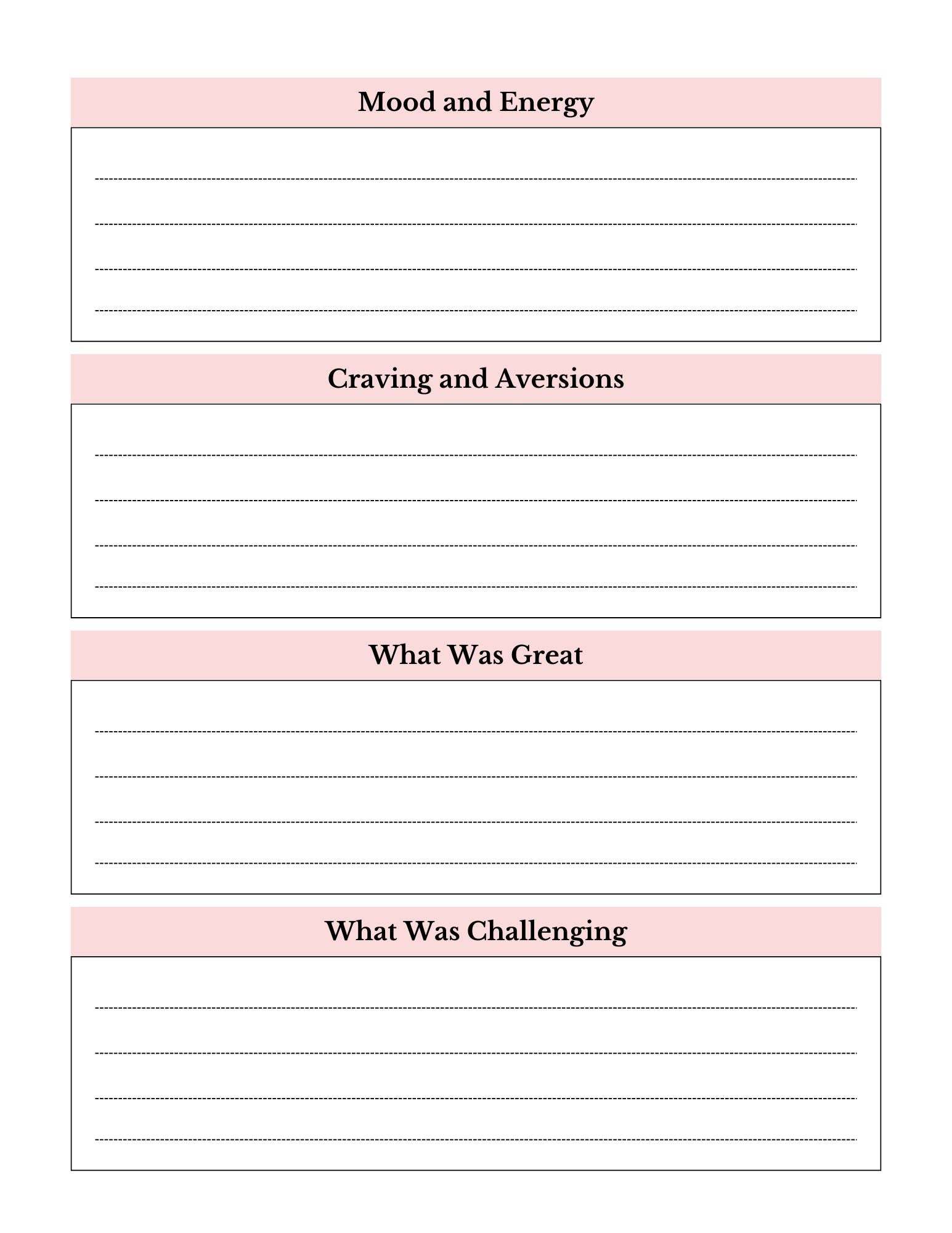 Mood and Energy

Craving and Aversions

What Was Great

What Was Challenging